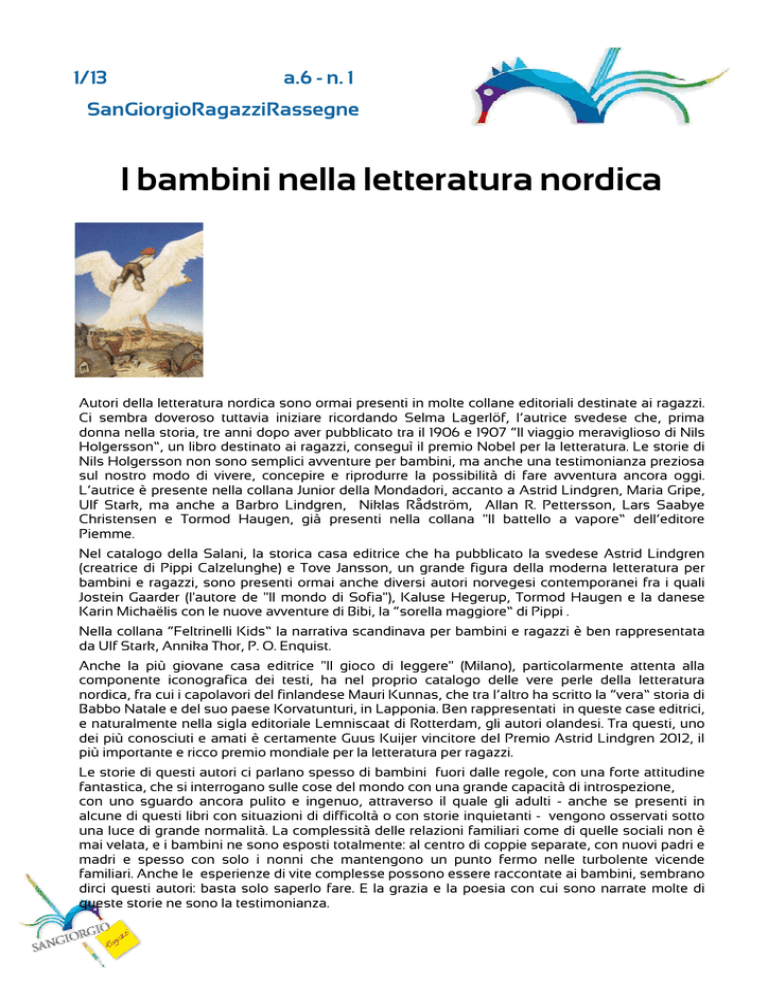 1/13 a.6 - n. 1

SanGiorgioRagazziRassegne

I bambini nella letteratura nordica

Autori della letteratura nordica sono ormai presenti in molte collane editoriali destinate ai ragazzi. Ci sembra doveroso tuttavia iniziare ricordando Selma Lagerlöf, l'autrice svedese che, prima donna nella storia, tre anni dopo aver pubblicato tra il 1906 e 1907 "Il viaggio meraviglioso di Nils Holgersson", un libro destinato ai ragazzi, conseguì il premio Nobel per la letteratura. Le storie di Nils Holgersson non sono semplici avventure per bambini, ma anche una testimonianza preziosa sul nostro modo di vivere, concepire e riprodurre la possibilità di fare avventura ancora oggi. L'autrice è presente nella collana Junior della Mondadori, accanto a Astrid Lindgren, Maria Gripe, Ulf Stark, ma anche a Barbro Lindgren, Niklas Rådström, Allan R. Pettersson, Lars Saabye Christensen e Tormod Haugen, già presenti nella collana "Il battello a vapore" dell'editore Piemme.

Nel catalogo della Salani, la storica casa editrice che ha pubblicato la svedese Astrid Lindgren (creatrice di Pippi Calzelunghe) e Tove Jansson, un grande figura della moderna letteratura per bambini e ragazzi, sono presenti ormai anche diversi autori norvegesi contemporanei fra i quali Jostein Gaarder (l'autore de "Il mondo di Sofia"), Kaluse Hegerup, Tormod Haugen e la danese Karin Michaëlis con le nuove avventure di Bibi, la "sorella maggiore" di Pippi .

Nella collana "Feltrinelli Kids" la narrativa scandinava per bambini e ragazzi è ben rappresentata da Ulf Stark, Annika Thor, P. O. Enquist.

Anche la più giovane casa editrice "Il gioco di leggere" (Milano), particolarmente attenta alla componente iconografica dei testi, ha nel proprio catalogo delle vere perle della letteratura nordica, fra cui i capolavori del finlandese Mauri Kunnas, che tra l'altro ha scritto la "vera" storia di Babbo Natale e del suo paese Korvatunturi, in Lapponia. Ben rappresentati in queste case editrici, e naturalmente nella sigla editoriale Lemniscaat di Rotterdam, gli autori olandesi. Tra questi, uno dei più conosciuti e amati è certamente Guus Kuijer vincitore del Premio Astrid Lindgren 2012, il più importante e ricco premio mondiale per la letteratura per ragazzi.

Le storie di questi autori ci parlano spesso di bambini fuori dalle regole, con una forte attitudine fantastica, che si interrogano sulle cose del mondo con una grande capacità di introspezione, con uno sguardo ancora pulito e ingenuo, attraverso il quale gli adulti - anche se presenti in alcune di questi libri con situazioni di difficoltà o con storie inquietanti - vengono osservati sotto una luce di grande normalità. La complessità delle relazioni familiari come di quelle sociali non è mai velata, e i bambini ne sono esposti totalmente: al centro di coppie separate, con nuovi padri e madri e spesso con solo i nonni che mantengono un punto fermo nelle turbolente vicende familiari. Anche le esperienze di vite complesse possono essere raccontate ai bambini, sembrano dirci questi autori: basta solo saperlo fare. E la grazia e la poesia con cui sono narrate molte di queste storie ne sono la testimonianza.

SANGIORGIO Ragazzi